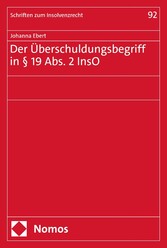 Schriften zum Insolvenzrecht

92

Johanna Ebert

Der Überschuldungsbegriff in § 19 Abs. 2 InsO

Nomos